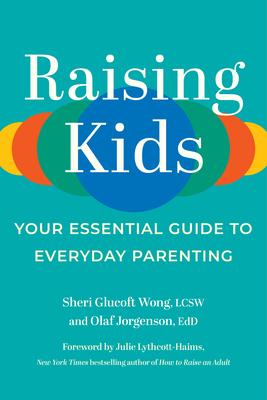 Raising Kids

YOUR ESSENTIAL GUIDE TO EVERYDAY PARENTING

Sheri Glucoft Wong, LCSW and Olaf Jorgenson, EdD

Foreword by Julie Lythcott-Haims, New York Times bestselling author of How to Raise an Adult